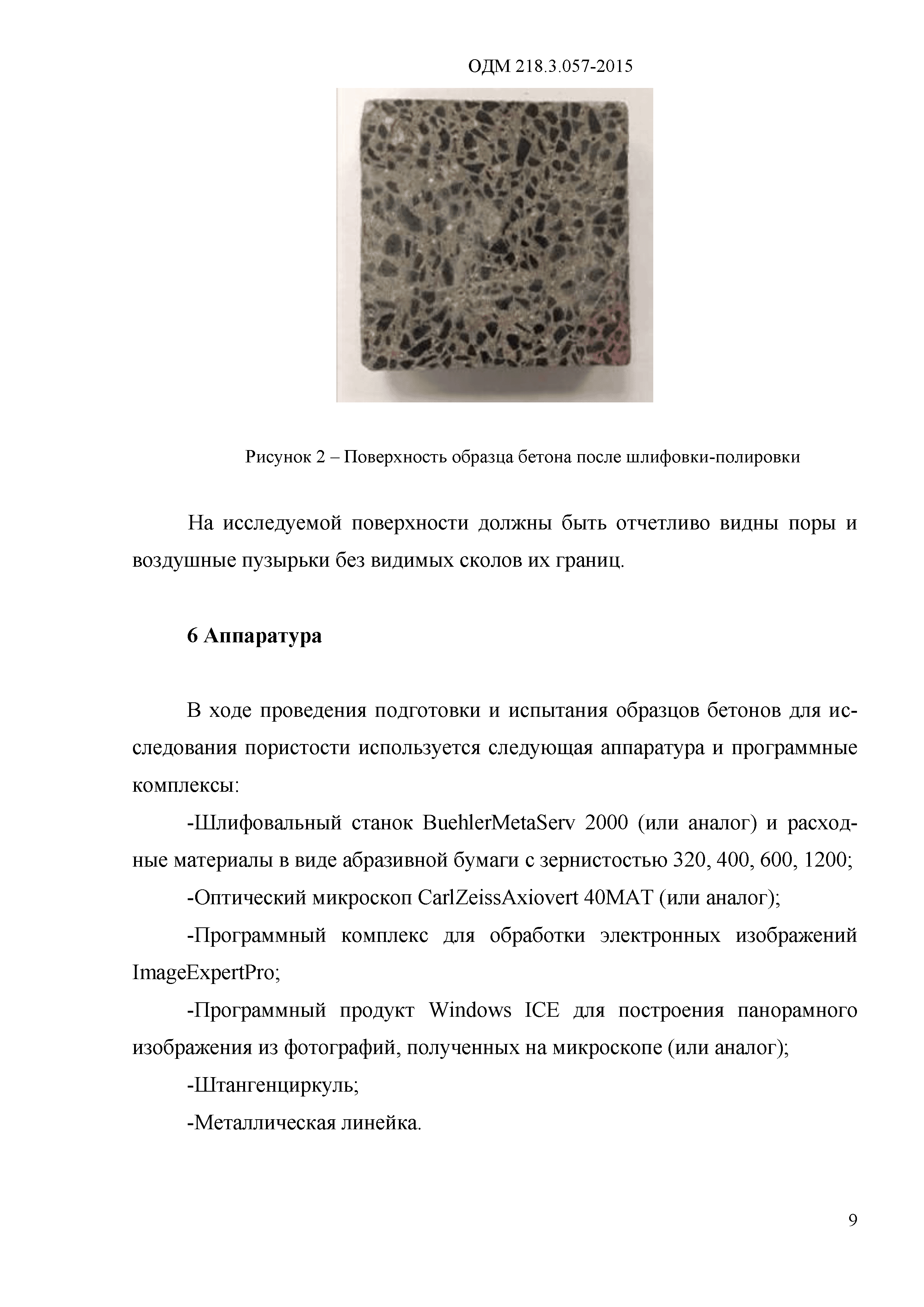 ОДМ 218.3.057-2015

Рисунок 2 – Поверхность образца бетона после шлифовки-полировки

На исследуемой поверхности должны быть отчетливо видны поры и воздушные пузырьки без видимых сколов их границ.

6 Аппаратура

В ходе проведения подготовки и испытания образцов бетонов для исследования пористости используется следующая аппаратура и программные комплексы:

-Шлифовальный станок BuehlerMetaServ 2000 (или аналог) и расходные материалы в виде абразивной бумаги с зернистостью 320, 400, 600, 1200;

-Оптический микроскоп CarlZeissAxiovert 40MAT (или аналог);

-Программный комплекс для обработки электронных изображений ImageExpertPro;

-Программный продукт Windows ICE для построения панорамного изображения из фотографий, полученных на микроскопе (или аналог);

-Штангенциркуль;

-Металлическая линейка.

9